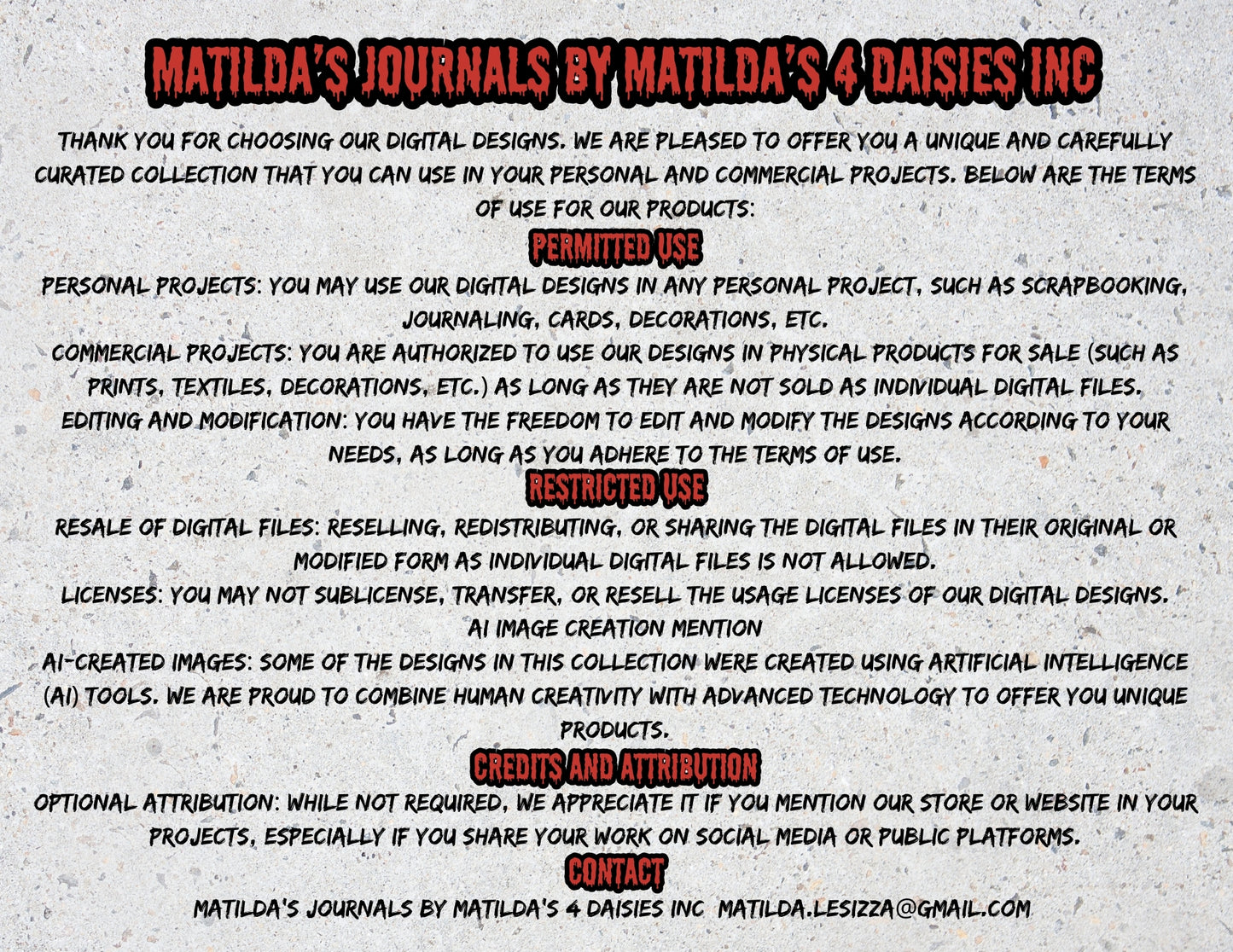 MATILDA'S JOURNALS BY MATILDA'S 4 DAISIES INC

THANK YOU FOR CHOOSING OUR DIGITAL DESIGNS. WE ARE PLEASED TO OFFER YOU A UNIQUE AND CAREFULLY CURATED COLLECTION THAT YOU CAN USE IN YOUR PERSONAL AND COMMERCIAL PROJECTS. BELOW ARE THE TERMS OF USE FOR OUR PRODUCTS:

PERMITTED USE

PERSONAL PROJECTS: YOU MAY USE OUR DIGITAL DESIGNS IN ANY PERSONAL PROJECT, SUCH AS SCRAPBOOKING, JOURNALING, CARDS, DECORATIONS, ETC.

COMMERCIAL PROJECTS: YOU ARE AUTHORIZED TO USE OUR DESIGNS IN PHYSICAL PRODUCTS FOR SALE (SUCH AS PRINTS, TEXTILES, DECORATIONS, ETC.) AS LONG AS THEY ARE NOT SOLD AS INDIVIDUAL DIGITAL FILES.

EDITING AND MODIFICATION: YOU HAVE THE FREEDOM TO EDIT AND MODIFY THE DESIGNS ACCORDING TO YOUR NEEDS, AS LONG AS YOU ADHERE TO THE TERMS OF USE.

RESTRICTED USE

RESALE OF DIGITAL FILES: RESELLING, REDISTRIBUTING, OR SHARING THE DIGITAL FILES IN THEIR ORIGINAL OR MODIFIED FORM AS INDIVIDUAL DIGITAL FILES IS NOT ALLOWED.

LICENSES: YOU MAY NOT SUBLICENSE, TRANSFER, OR RESELL THE USAGE LICENSES OF OUR DIGITAL DESIGNS.

AI IMAGE CREATION MENTION

AI-CREATED IMAGES: SOME OF THE DESIGNS IN THIS COLLECTION WERE CREATED USING ARTIFICIAL INTELLIGENCE (AI) TOOLS. WE ARE PROUD TO COMBINE HUMAN CREATIVITY WITH ADVANCED TECHNOLOGY TO OFFER YOU UNIQUE PRODUCTS.

CREDITS AND ATTRIBUTION

OPTIONAL ATTRIBUTION: WHILE NOT REQUIRED, WE APPRECIATE IT IF YOU MENTION OUR STORE OR WEBSITE IN YOUR PROJECTS, ESPECIALLY IF YOU SHARE YOUR WORK ON SOCIAL MEDIA OR PUBLIC PLATFORMS.

CONTACT

MATILDA'S JOURNALS BY MATILDA'S 4 DAISIES INC MATILDA.LESIZZA@GMAIL.COM